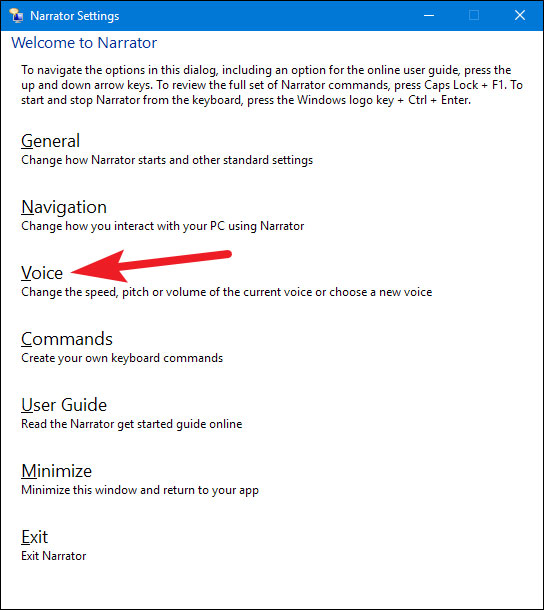 Narrator Settings

Welcome to Narrator

To navigate the options in this dialog, including an option for the online user guide, press the up and down arrow keys. To review the full set of Narrator commands, press Caps Lock + F1. To start and stop Narrator from the keyboard, press the Windows logo key + Ctrl + Enter.

General
Change how Narrator starts and other standard settings

Navigation
Change how you interact with your PC using Narrator

Voice
Change the speed, pitch or volume of the current voice or choose a new voice

Commands
Create your own keyboard commands

User Guide
Read the Narrator get started guide online

Minimize
Minimize this window and return to your app

Exit
Exit Narrator